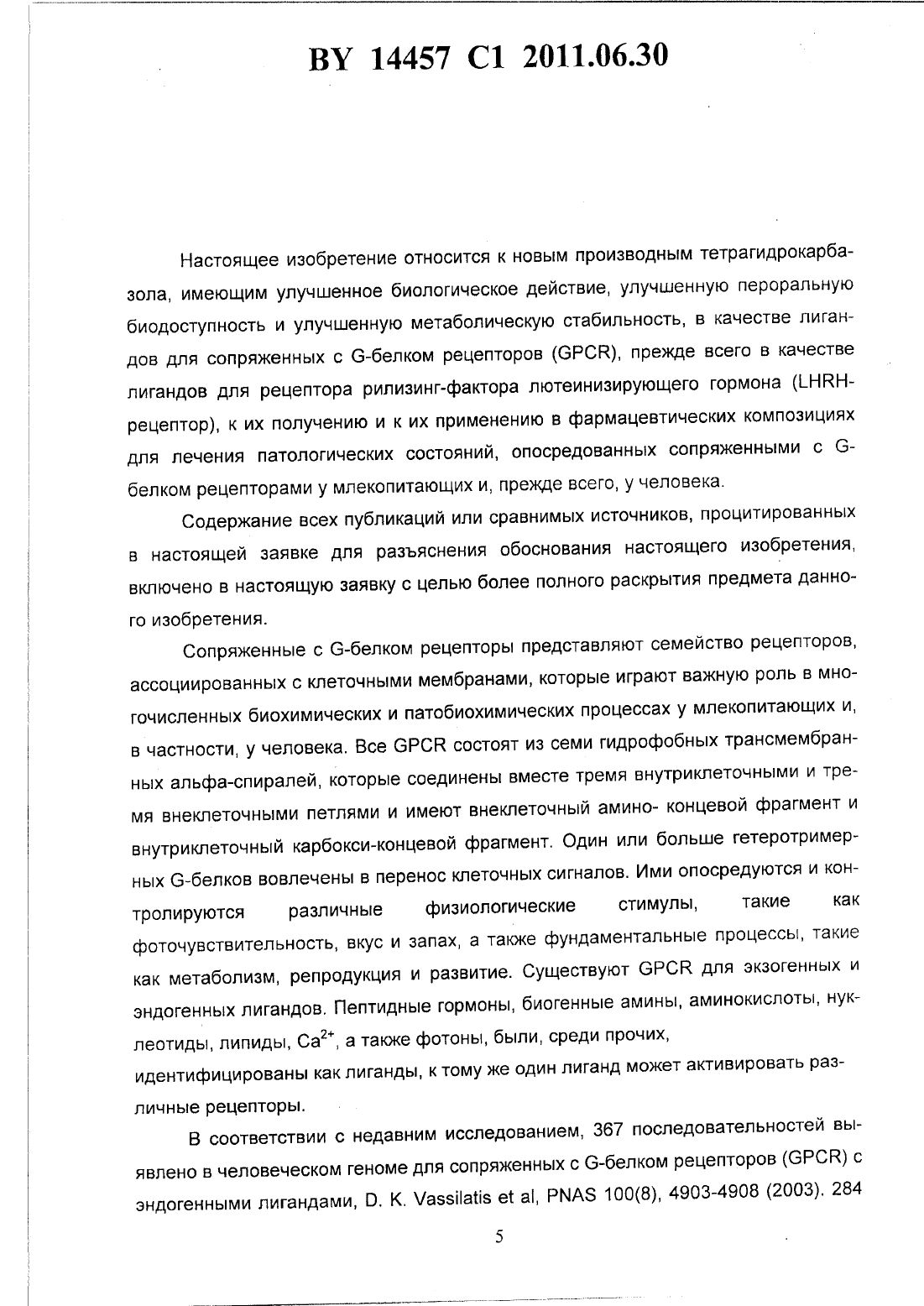 BY 14457 C1 2011.06.30

Настоящее изобретение относится к новым производным тетрагидрокарбазола, имеющим улучшенное биологическое действие, улучшенную пероральную биодоступность и улучшенную метаболическую стабильность, в качестве лигандов для сопряженных с G-белком рецепторов (GPCR), прежде всего в качестве лигандов для рецептора рилизинг-фактора лютеинизирующего гормона (LHRH-рецептор), к их получению и к их применению в фармацевтических композициях для лечения патологических состояний, опосредованных сопряженными с G-белком рецепторами у млекопитающих и, прежде всего, у человека.

Содержание всех публикаций или сравнимых источников, процитированных в настоящей заявке для разъяснения обоснования настоящего изобретения, включено в настоящую заявку с целью более полного раскрытия предмета данного изобретения.

Сопряженные с G-белком рецепторы представляют семейство рецепторов, ассоциированных с клеточными мембранами, которые играют важную роль в многочисленных биохимических и патобиохимических процессах у млекопитающих и, в частности, у человека. Все GPCR состоят из семи гидрофобных трансмембранных альфа-спиралей, которые соединены вместе тремя внутриклеточными и тремя внеклеточными петлями и имеют внеклеточный амино- концевой фрагмент и внутриклеточный карбокси-концевой фрагмент. Один или больше гетеротримерных G-белков вовлечены в перенос клеточных сигналов. Ими опосредуются и контролируются различные физиологические стимулы, такие как фоточувствительность, вкус и запах, а также фундаментальные процессы, такие как метаболизм, репродукция и развитие. Существуют GPCR для экзогенных и эндогенных лигандов. Пептидные гормоны, биогенные амины, аминокислоты, нуклеотиды, липиды, $Ca^{2+}$, а также фотоны, были, среди прочих,
идентифицированы как лиганды, к тому же один лиганд может активировать различные рецепторы.

В соответствии с недавним исследованием, 367 последовательностей выявлено в человеческом геноме для сопряженных с G-белком рецепторов (GPCR) с эндогенными лигандами, D. K. Vassilatis et al, PNAS 100(8), 4903-4908 (2003). 284

5